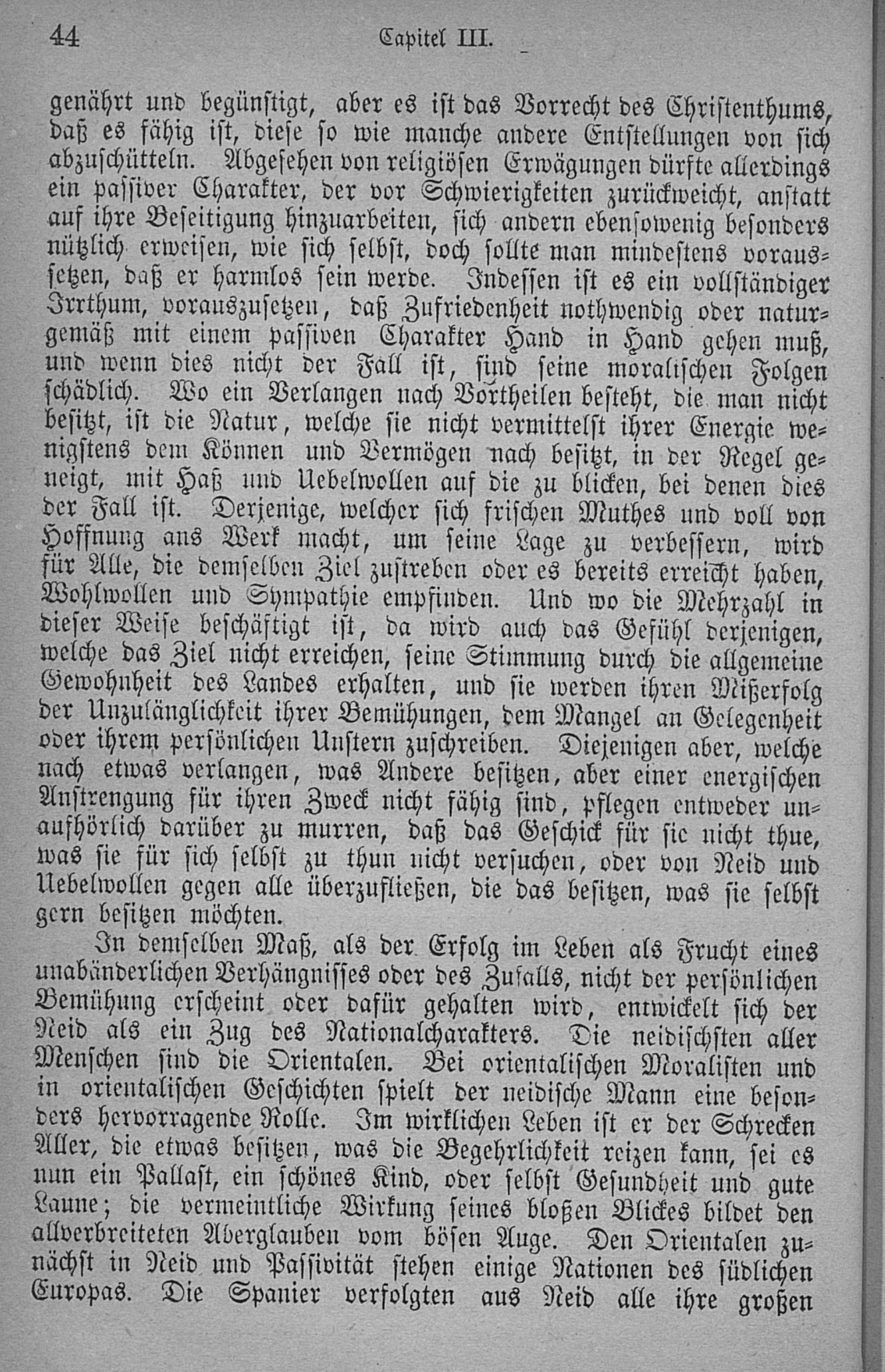 44 Capitel III.

genährt und begünstigt, aber es ist das Vorrecht des Christenthums, daß es fähig ist, diese so wie manche andere Entstellungen von sich abzuschütteln. Abgesehen von religiösen Erwägungen dürfte allerdings ein passiver Charakter, der vor Schwierigkeiten zurückweicht, anstatt auf ihre Beseitigung hinzuarbeiten, sich andern ebensowenig besonders nützlich erweisen, wie sich selbst, doch sollte man mindestens voraussetzen, daß er harmlos sein werde. Indessen ist es ein vollständiger Irrthum, vorauszusetzen, daß Zufriedenheit nothwendig oder naturgemäß mit einem passiven Charakter Hand in Hand gehen muß, und wenn dies nicht der Fall ist, sind seine moralischen Folgen schädlich. Wo ein Verlangen nach Vortheilen besteht, die man nicht besitzt, ist die Natur, welche sie nicht vermittelst ihrer Energie wenigstens dem Können und Vermögen nach besitzt, in der Regel geneigt, mit Haß und Uebelwollen auf die zu blicken, bei denen dies der Fall ist. Derjenige, welcher sich frischen Muthes und voll von Hoffnung ans Werk macht, um seine Lage zu verbessern, wird für Alle, die demselben Ziel zustreben oder es bereits erreicht haben, Wohlwollen und Sympathie empfinden. Und wo die Mehrzahl in dieser Weise beschäftigt ist, da wird auch das Gefühl derjenigen, welche das Ziel nicht erreichen, seine Stimmung durch die allgemeine Gewohnheit des Landes erhalten, und sie werden ihren Mißerfolg der Unzulänglichkeit ihrer Bemühungen, dem Mangel an Gelegenheit oder ihrem persönlichen Unstern zuschreiben. Diejenigen aber, welche nach etwas verlangen, was Andere besitzen, aber einer energischen Anstrengung für ihren Zweck nicht fähig sind, pflegen entweder unaufhörlich darüber zu murren, daß das Geschick für sie nicht thue, was sie für sich selbst zu thun nicht versuchen, oder von Neid und Uebelwollen gegen alle überzufließen, die das besitzen, was sie selbst gern besitzen möchten.

In demselben Maß, als der Erfolg im Leben als Frucht eines unabänderlichen Verhängnisses oder des Zufalls, nicht der persönlichen Bemühung erscheint oder dafür gehalten wird, entwickelt sich der Neid als ein Zug des Nationalcharakters. Die neidischsten aller Menschen sind die Orientalen. Bei orientalischen Moralisten und in orientalischen Geschichten spielt der neidische Mann eine besonders hervorragende Rolle. Im wirklichen Leben ist er der Schrecken Aller, die etwas besitzen, was die Begehrlichkeit reizen kann, sei es nun ein Pallast, ein schönes Kind, oder selbst Gesundheit und gute Laune; die vermeintliche Wirkung seines bloßen Blickes bildet den allverbreiteten Aberglauben vom bösen Auge. Den Orientalen zunächst in Neid und Passivität stehen einige Nationen des südlichen Europas. Die Spanier verfolgten aus Neid alle ihre großen